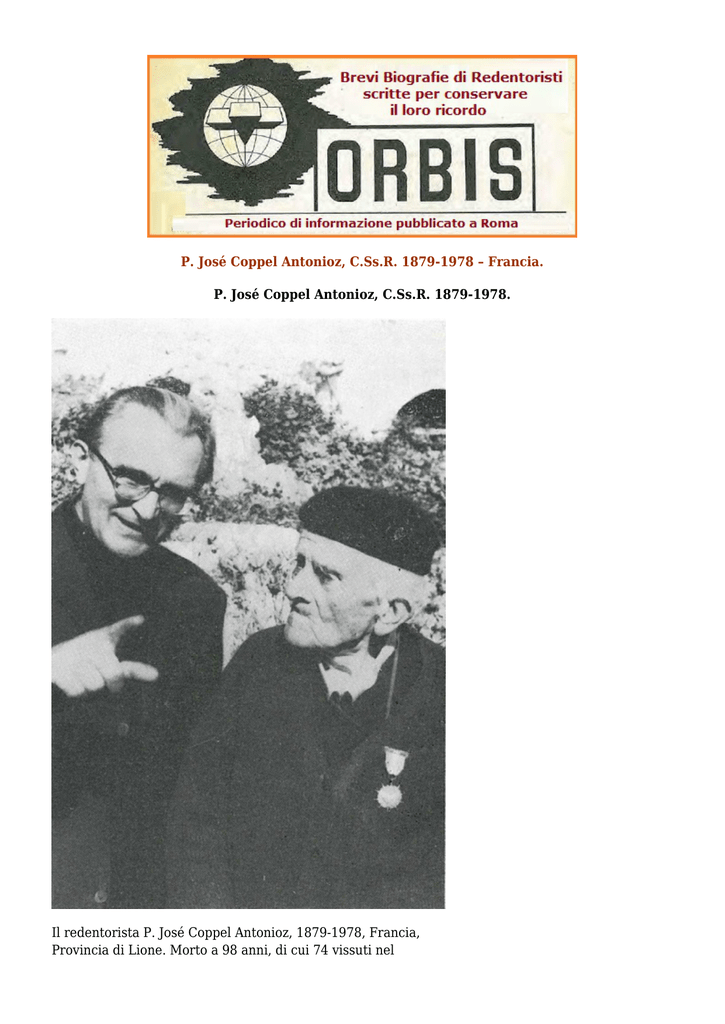 Brevi Biografie di Redentoristi scritte per conservare il loro ricordo

ORBIS

Periodico di informazione pubblicato a Roma

P. José Coppel Antonioz, C.Ss.R. 1879-1978 – Francia.

P. José Coppel Antonioz, C.Ss.R. 1879-1978.

Il redentorista P. José Coppel Antonioz, 1879-1978, Francia, Provincia di Lione. Morto a 98 anni, di cui 74 vissuti nel